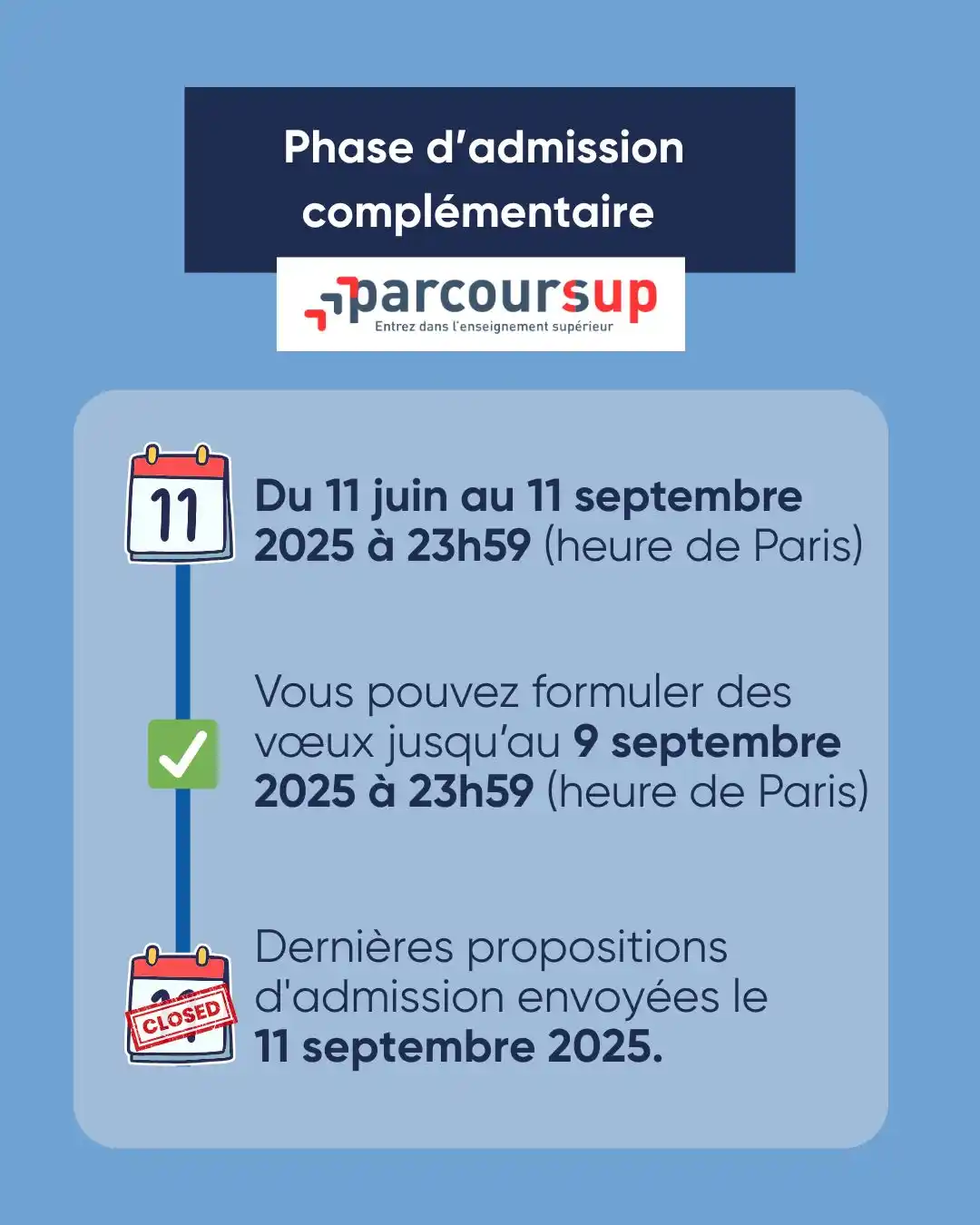 Phase d'admission complémentaire

parcoursup
Entrez dans l'enseignement supérieur

11

Du 11 juin au 11 septembre 2025 à 23h59 (heure de Paris)

Vous pouvez formuler des vœux jusqu'au 9 septembre 2025 à 23h59 (heure de Paris)

CLOSED

Dernières propositions d'admission envoyées le 11 septembre 2025.